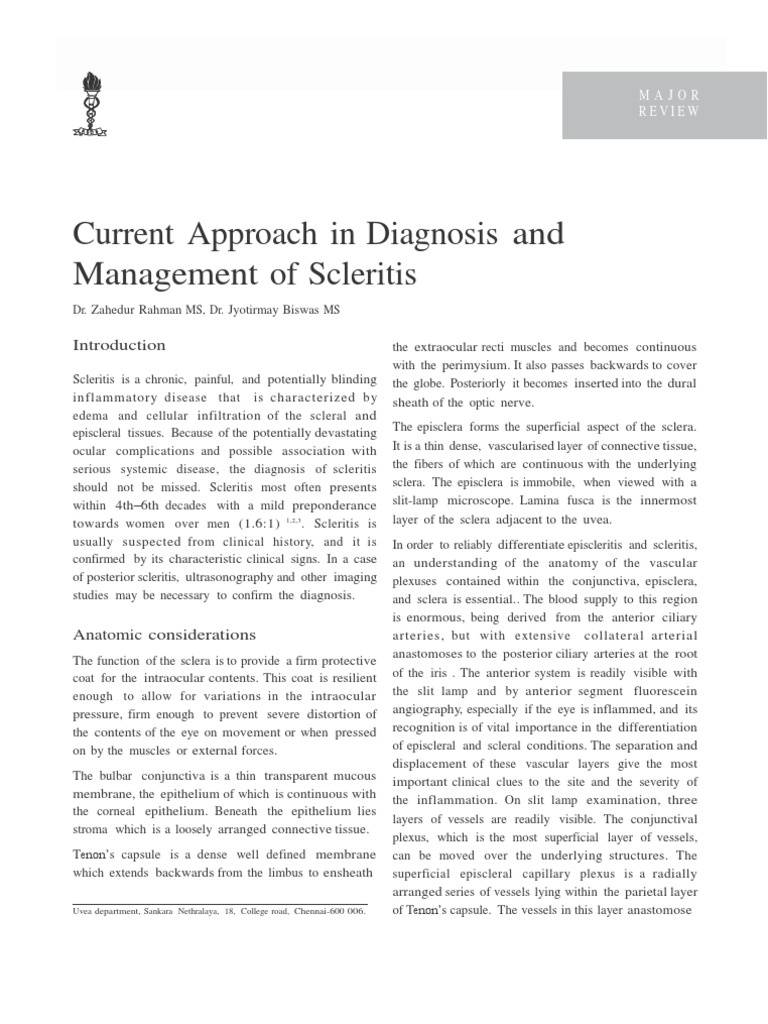 MAJOR REVIEW

Current Approach in Diagnosis and Management of Scleritis

Dr. Zahedur Rahman MS, Dr. Jyotirmay Biswas MS

Introduction

Scleritis is a chronic, painful, and potentially blinding inflammatory disease that is characterized by edema and cellular infiltration of the scleral and episcleral tissues. Because of the potentially devastating ocular complications and possible association with serious systemic disease, the diagnosis of scleritis should not be missed. Scleritis most often presents within 4th–6th decades with a mild preponderance towards women over men (1.6:1) $^{1,2,3}$. Scleritis is usually suspected from clinical history, and it is confirmed by its characteristic clinical signs. In a case of posterior scleritis, ultrasonography and other imaging studies may be necessary to confirm the diagnosis.

Anatomic considerations

The function of the sclera is to provide a firm protective coat for the intraocular contents. This coat is resilient enough to allow for variations in the intraocular pressure, firm enough to prevent severe distortion of the contents of the eye on movement or when pressed on by the muscles or external forces.

The bulbar conjunctiva is a thin transparent mucous membrane, the epithelium of which is continuous with the corneal epithelium. Beneath the epithelium lies stroma which is a loosely arranged connective tissue.

Tenon's capsule is a dense well defined membrane which extends backwards from the limbus to ensheath

Uvea department, Sankara Nethralaya, 18, College road, Chennai-600 006.

the extraocular recti muscles and becomes continuous with the perimysium. It also passes backwards to cover the globe. Posteriorly it becomes inserted into the dural sheath of the optic nerve.

The episclera forms the superficial aspect of the sclera. It is a thin dense, vascularised layer of connective tissue, the fibers of which are continuous with the underlying sclera. The episclera is immobile, when viewed with a slit-lamp microscope. Lamina fusca is the innermost layer of the sclera adjacent to the uvea.

In order to reliably differentiate episcleritis and scleritis, an understanding of the anatomy of the vascular plexuses contained within the conjunctiva, episclera, and sclera is essential.. The blood supply to this region is enormous, being derived from the anterior ciliary arteries, but with extensive collateral arterial anastomoses to the posterior ciliary arteries at the root of the iris . The anterior system is readily visible with the slit lamp and by anterior segment fluorescein angiography, especially if the eye is inflammed, and its recognition is of vital importance in the differentiation of episcleral and scleral conditions. The separation and displacement of these vascular layers give the most important clinical clues to the site and the severity of the inflammation. On slit lamp examination, three layers of vessels are readily visible. The conjunctival plexus, which is the most superficial layer of vessels, can be moved over the underlying structures. The superficial episcleral capillary plexus is a radially arranged series of vessels lying within the parietal layer of Tenon's capsule. The vessels in this layer anastomose